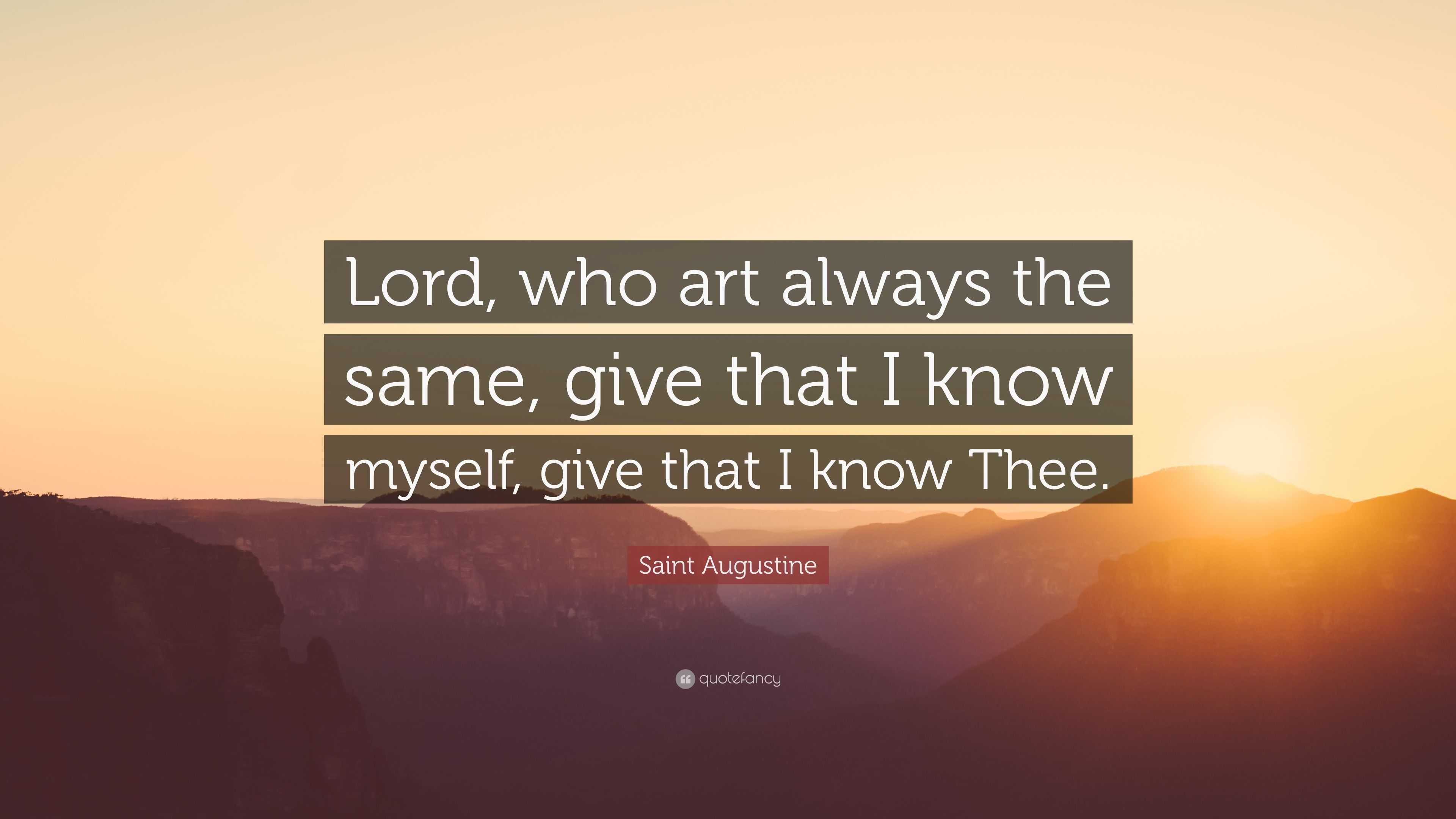 Lord, who art always the same, give that I know myself, give that I know Thee.

Saint Augustine

quotefancy